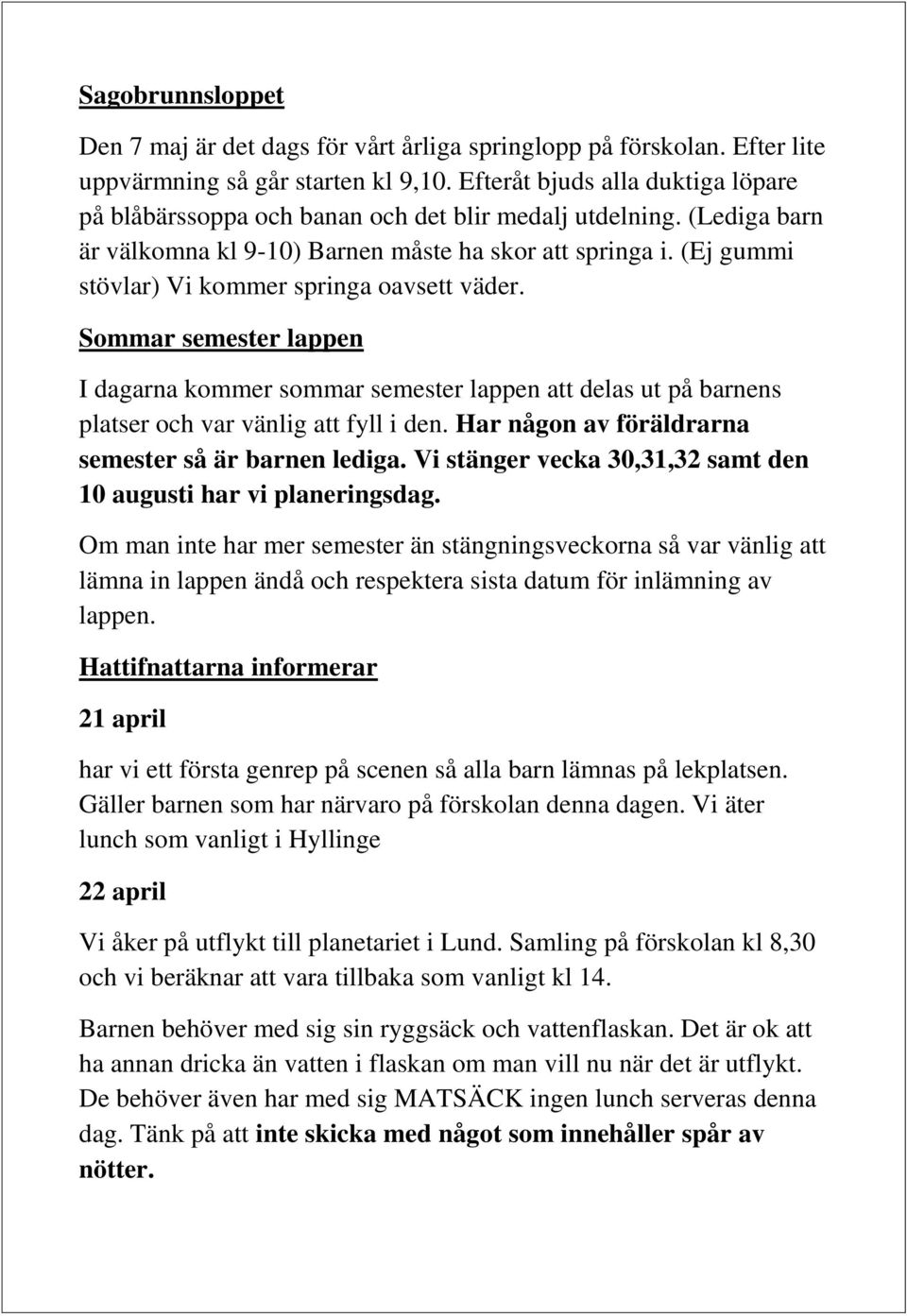 Sagobrunnsloppet

Den 7 maj är det dags för vårt årliga springlopp på förskolan. Efter lite uppvärmning så går starten kl 9,10. Efteråt bjuds alla duktiga löpare på blåbärssoppa och banan och det blir medalj utdelning. (Lediga barn är välkomna kl 9-10) Barnen måste ha skor att springa i. (Ej gummi stövlar) Vi kommer springa oavsett väder.

Sommar semester lappen

I dagarna kommer sommar semester lappen att delas ut på barnens platser och var vänlig att fyll i den. Har någon av föräldrarna semester så är barnen lediga. Vi stänger vecka 30,31,32 samt den 10 augusti har vi planeringsdag.

Om man inte har mer semester än stängningsveckorna så var vänlig att lämna in lappen ändå och respektera sista datum för inlämning av lappen.

Hattifnattarna informerar

21 april

har vi ett första genrep på scenen så alla barn lämnas på lekplatsen. Gäller barnen som har närvaro på förskolan denna dagen. Vi äter lunch som vanligt i Hyllinge

22 april

Vi åker på utflykt till planetariet i Lund. Samling på förskolan kl 8,30 och vi beräknar att vara tillbaka som vanligt kl 14.

Barnen behöver med sig sin ryggsäck och vattenflaskan. Det är ok att ha annan dricka än vatten i flaskan om man vill nu när det är utflykt. De behöver även har med sig MATSÄCK ingen lunch serveras denna dag. Tänk på att inte skicka med något som innehåller spår av nötter.